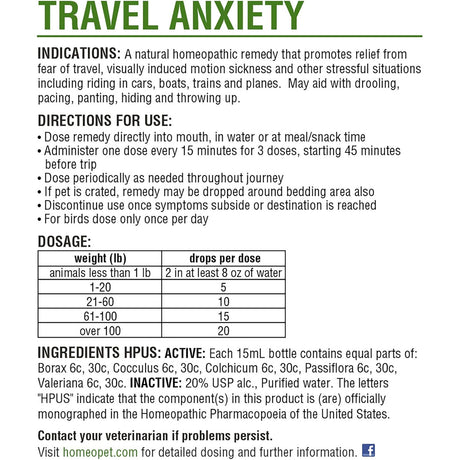 TRAVEL ANXIETY

INDICATIONS: A natural homeopathic remedy that promotes relief from fear of travel, visually induced motion sickness and other stressful situations including riding in cars, boats, trains and planes. May aid with drooling, pacing, panting, hiding and throwing up.

DIRECTIONS FOR USE:
• Dose remedy directly into mouth, in water or at meal/snack time
• Administer one dose every 15 minutes for 3 doses, starting 45 minutes before trip
• Dose periodically as needed throughout journey
• If pet is crated, remedy may be dropped around bedding area also
• Discontinue use once symptoms subside or destination is reached
• For birds dose only once per day

DOSAGE:

| weight (lb) | drops per dose |
|---|---|
| animals less than 1 lb | 2 in at least 8 oz of water |
| 1-20 | 5 |
| 21-60 | 10 |
| 61-100 | 15 |
| over 100 | 20 |

INGREDIENTS HPUS: ACTIVE: Each 15mL bottle contains equal parts of: Borax 6c, 30c, Cocculus 6c, 30c, Colchicum 6c, 30c, Passiflora 6c, 30c, Valeriana 6c, 30c. INACTIVE: 20% USP alc., Purified water. The letters "HPUS" indicate that the component(s) in this product is (are) officially monographed in the Homeopathic Pharmacopoeia of the United States.

Contact your veterinarian if problems persist.
Visit homeopet.com for detailed dosing and further information. f